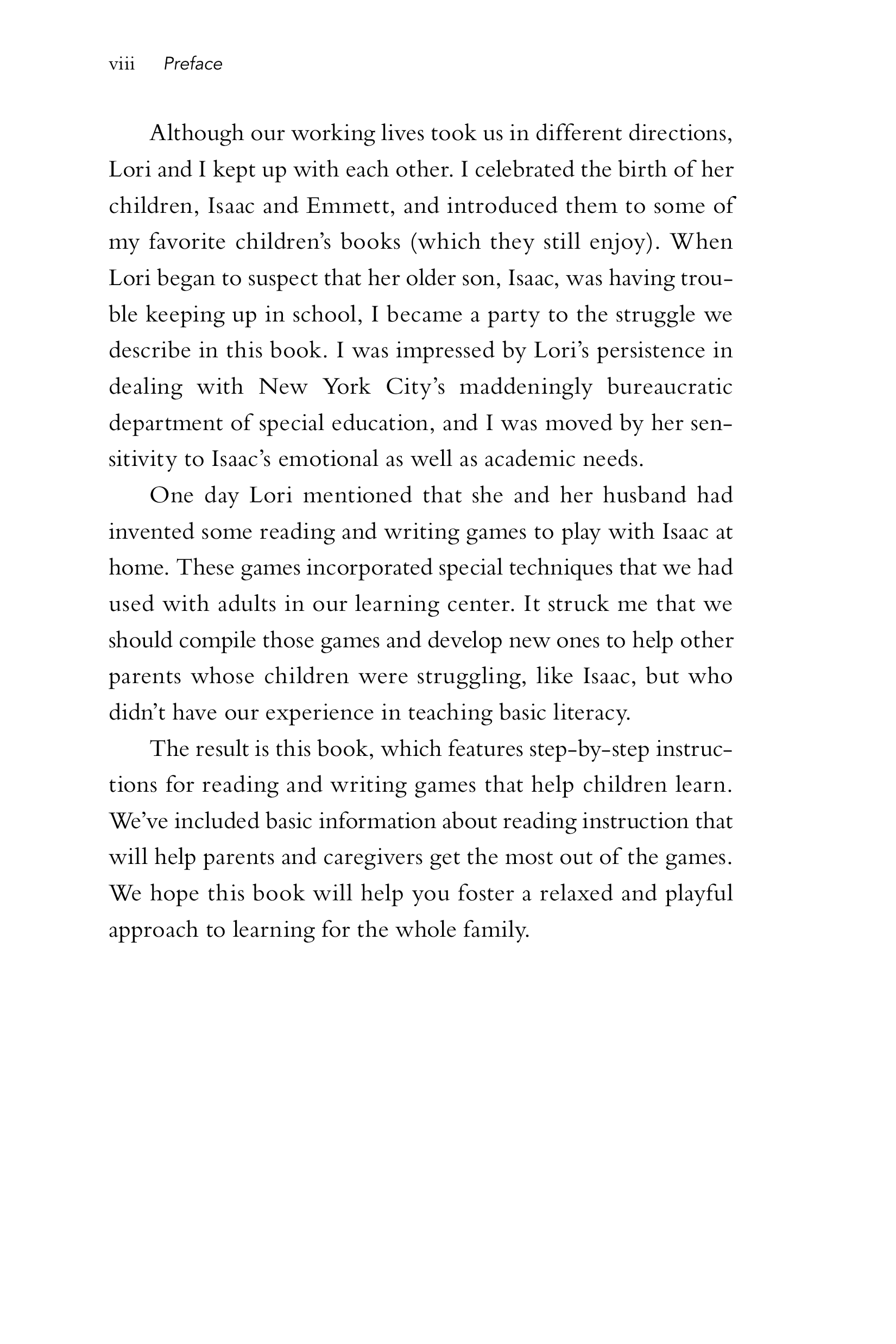 viii Preface

Although our working lives took us in different directions, Lori and I kept up with each other. I celebrated the birth of her children, Isaac and Emmett, and introduced them to some of my favorite children's books (which they still enjoy). When Lori began to suspect that her older son, Isaac, was having trouble keeping up in school, I became a party to the struggle we describe in this book. I was impressed by Lori's persistence in dealing with New York City's maddeningly bureaucratic department of special education, and I was moved by her sensitivity to Isaac's emotional as well as academic needs.

One day Lori mentioned that she and her husband had invented some reading and writing games to play with Isaac at home. These games incorporated special techniques that we had used with adults in our learning center. It struck me that we should compile those games and develop new ones to help other parents whose children were struggling, like Isaac, but who didn't have our experience in teaching basic literacy.

The result is this book, which features step-by-step instructions for reading and writing games that help children learn. We've included basic information about reading instruction that will help parents and caregivers get the most out of the games. We hope this book will help you foster a relaxed and playful approach to learning for the whole family.